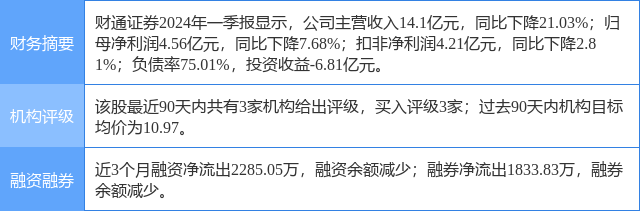 | 财务摘要 | 财通证券2024年一季报显示，公司主营收入14.1亿元，同比下降21.03%；归母净利润4.56亿元，同比下降7.68%；扣非净利润4.21亿元，同比下降2.81%；负债率75.01%，投资收益-6.81亿元。 |
|---|---|
| 机构评级 | 该股最近90天内共有3家机构给出评级，买入评级3家；过去90天内机构目标均价为10.97。 |
| 融资融券 | 近3个月融资净流出2285.05万，融资余额减少；融券净流出1833.83万，融券余额减少。 |